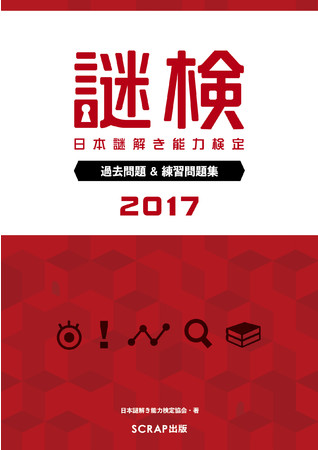 謎検

日本謎解き能力検定

過去問題 & 練習問題集

2017

!

日本謎解き能力検定協会・著

SCRAP出版